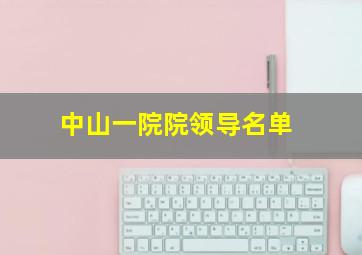 中山一院院领导名单